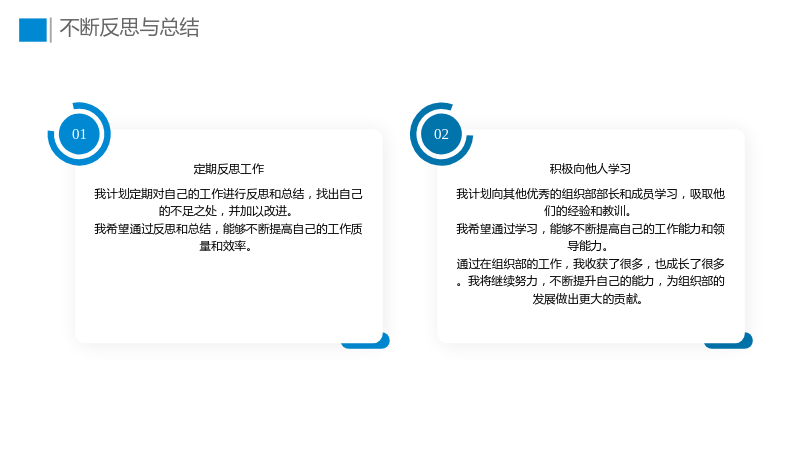 不断反思与总结

01

定期反思工作

我计划定期对自己的工作进行反思和总结，找出自己的不足之处，并加以改进。
我希望通过反思和总结，能够不断提高自己的工作质量和效率。

02

积极向他人学习

我计划向其他优秀的组织部部长和成员学习，吸取他们的经验和教训。
我希望通过学习，能够不断提高自己的工作能力和领导能力。
通过在组织部的工作，我收获了很多，也成长了很多。我将继续努力，不断提升自己的能力，为组织部的发展做出更大的贡献。